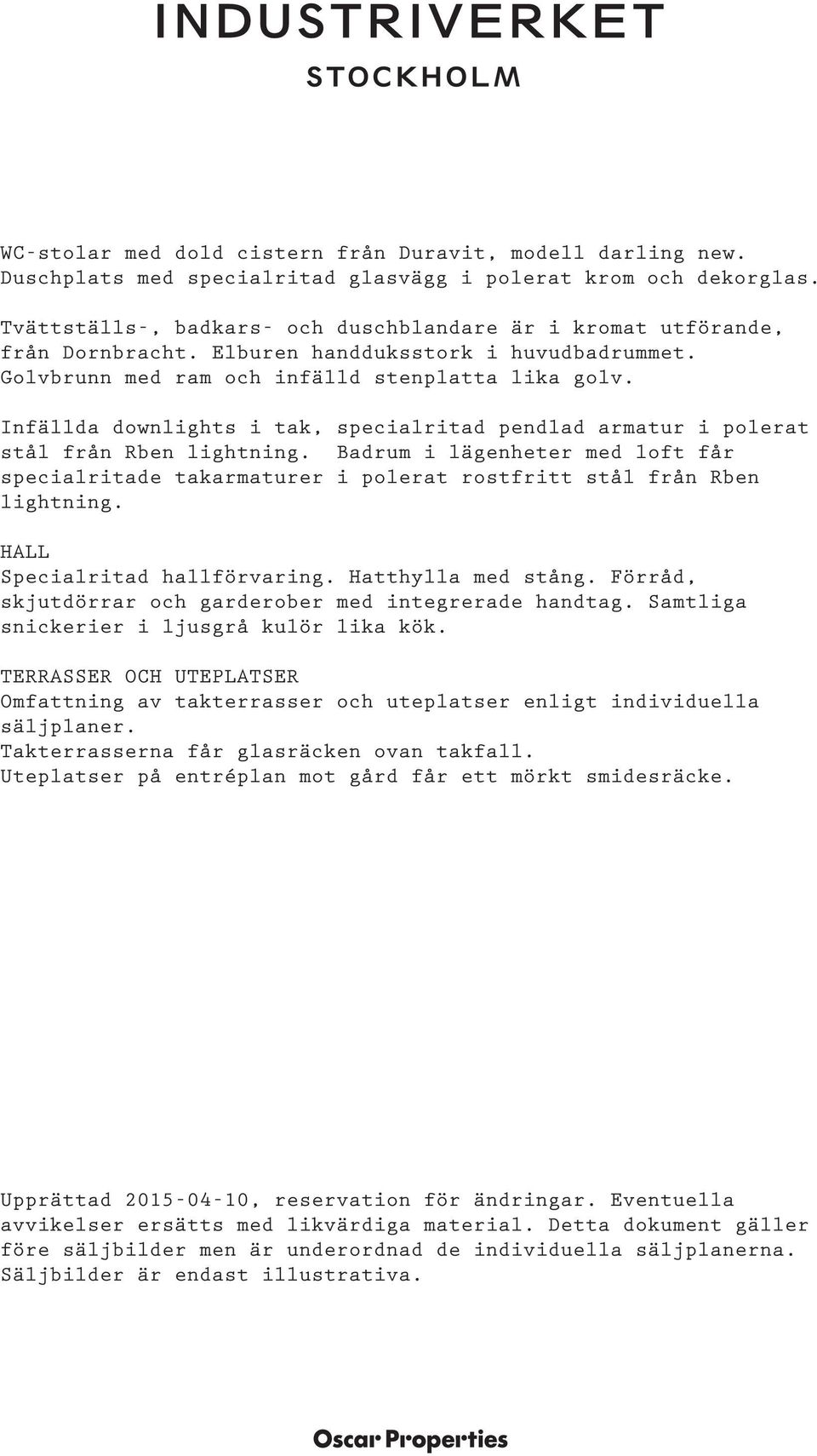 INDUSTRIVERKET
STOCKHOLM

WC-stolar med dold cistern från Duravit, modell darling new. Duschplats med specialritad glasvägg i polerat krom och dekorglas.

Tvättställs-, badkars- och duschblandare är i kromat utförande, från Dornbracht. Elburen handduksstork i huvudbadrummet. Golvbrunn med ram och infälld stenplatta lika golv.

Infällda downlights i tak, specialritad pendlad armatur i polerat stål från Rben lightning. Badrum i lägenheter med loft får specialritade takarmaturer i polerat rostfritt stål från Rben lightning.

HALL
Specialritad hallförvaring. Hatthylla med stång. Förråd, skjutdörrar och garderober med integrerade handtag. Samtliga snickerier i ljusgrå kulör lika kök.

TERRASSER OCH UTEPLATSER
Omfattning av takterrasser och uteplatser enligt individuella säljplaner.
Takterrasserna får glasräcken ovan takfall.
Uteplatser på entréplan mot gård får ett mörkt smidesräcke.

Upprättad 2015-04-10, reservation för ändringar. Eventuella avvikelser ersätts med likvärdiga material. Detta dokument gäller före säljbilder men är underordnad de individuella säljplanerna. Säljbilder är endast illustrativa.

Oscar Properties